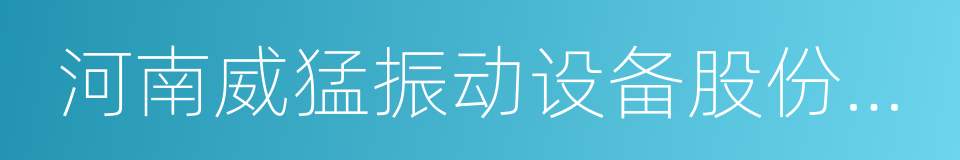 河南威猛振动设备股份...